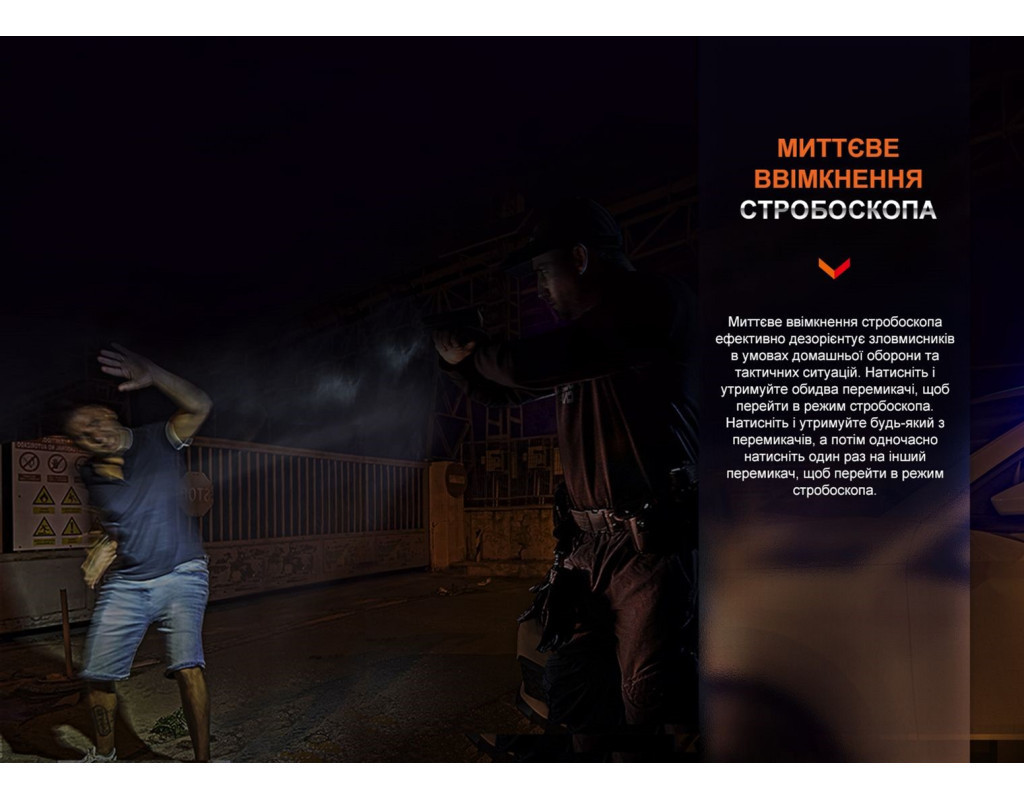 МИТТЄВЕ ВВІМКНЕННЯ СТРОБОСКОПА

Миттєве ввімкнення стробоскопа ефективно дезорієнтує зловмисників в умовах домашньої оборони та тактичних ситуацій. Натисніть і утримуйте обидва перемикачі, щоб перейти в режим стробоскопа. Натисніть і утримуйте будь-який з перемикачів, а потім одночасно натисніть один раз на інший перемикач, щоб перейти в режим стробоскопа.